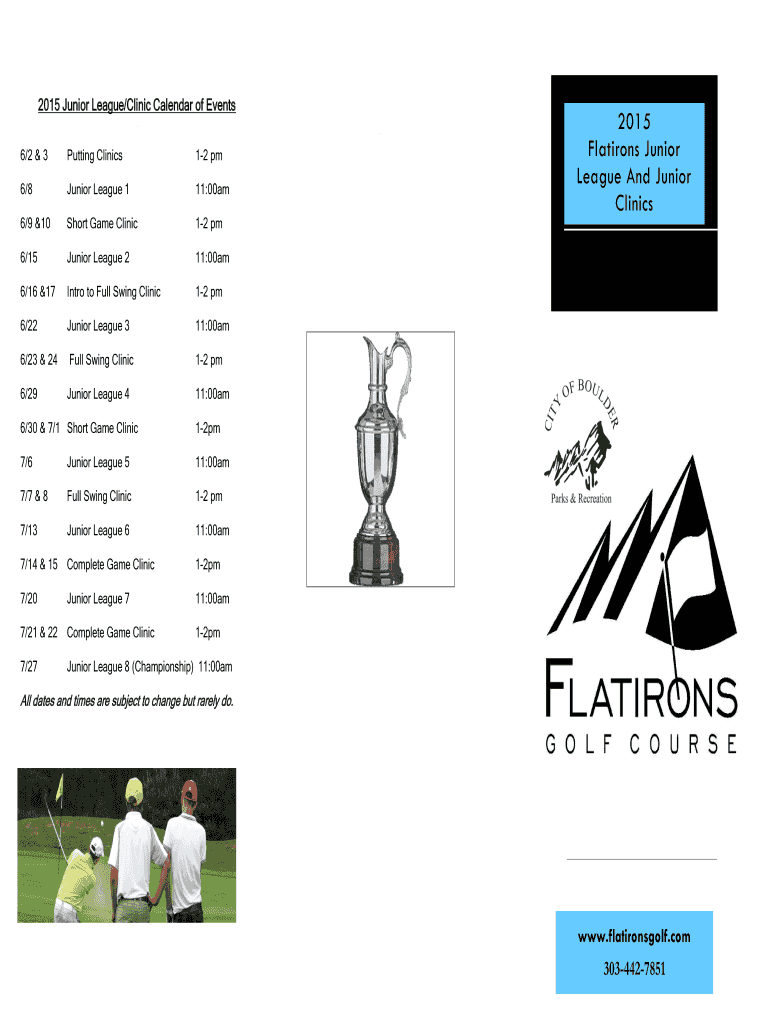 2015 Junior League/Clinic Calendar of Events

| | | |
|---|---|---|
| 6/2 & 3 | Putting Clinics | 1-2 pm |
| 6/8 | Junior League 1 | 11:00am |
| 6/9 &10 | Short Game Clinic | 1-2 pm |
| 6/15 | Junior League 2 | 11:00am |
| 6/16 &17 | Intro to Full Swing Clinic | 1-2 pm |
| 6/22 | Junior League 3 | 11:00am |
| 6/23 & 24 | Full Swing Clinic | 1-2 pm |
| 6/29 | Junior League 4 | 11:00am |
| 6/30 & 7/1 | Short Game Clinic | 1-2pm |
| 7/6 | Junior League 5 | 11:00am |
| 7/7 & 8 | Full Swing Clinic | 1-2 pm |
| 7/13 | Junior League 6 | 11:00am |
| 7/14 & 15 | Complete Game Clinic | 1-2pm |
| 7/20 | Junior League 7 | 11:00am |
| 7/21 & 22 | Complete Game Clinic | 1-2pm |
| 7/27 | Junior League 8 (Championship) | 11:00am |

All dates and times are subject to change but rarely do.

2015
Flatirons Junior League And Junior Clinics

CITY OF BOULDER
Parks & Recreation

FLATIRONS
GOLF COURSE

www.flatironsgolf.com
303-442-7851